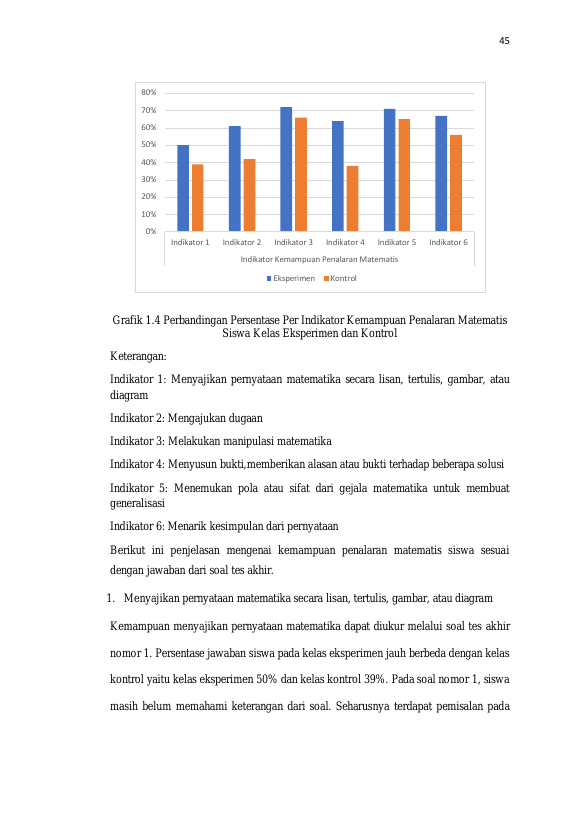 45

80%
70%
60%
50%
40%
30%
20%
10%
0%
Indikator 1
Indikator 2
Indikator 3
Indikator 4
Indikator 5
Indikator 6
Indikator Kemampuan Penalaran Matematis
Eksperimen
Kontrol

Grafik 1.4 Perbandingan Persentase Per Indikator Kemampuan Penalaran Matematis Siswa Kelas Eksperimen dan Kontrol

Keterangan:

Indikator 1: Menyajikan pernyataan matematika secara lisan, tertulis, gambar, atau diagram

Indikator 2: Mengajukan dugaan

Indikator 3: Melakukan manipulasi matematika

Indikator 4: Menyusun bukti,memberikan alasan atau bukti terhadap beberapa solusi

Indikator 5: Menemukan pola atau sifat dari gejala matematika untuk membuat generalisasi

Indikator 6: Menarik kesimpulan dari pernyataan

Berikut ini penjelasan mengenai kemampuan penalaran matematis siswa sesuai dengan jawaban dari soal tes akhir.

1. Menyajikan pernyataan matematika secara lisan, tertulis, gambar, atau diagram

Kemampuan menyajikan pernyataan matematika dapat diukur melalui soal tes akhir nomor 1. Persentase jawaban siswa pada kelas eksperimen jauh berbeda dengan kelas kontrol yaitu kelas eksperimen 50% dan kelas kontrol 39%. Pada soal nomor 1, siswa masih belum memahami keterangan dari soal. Seharusnya terdapat pemisalan pada